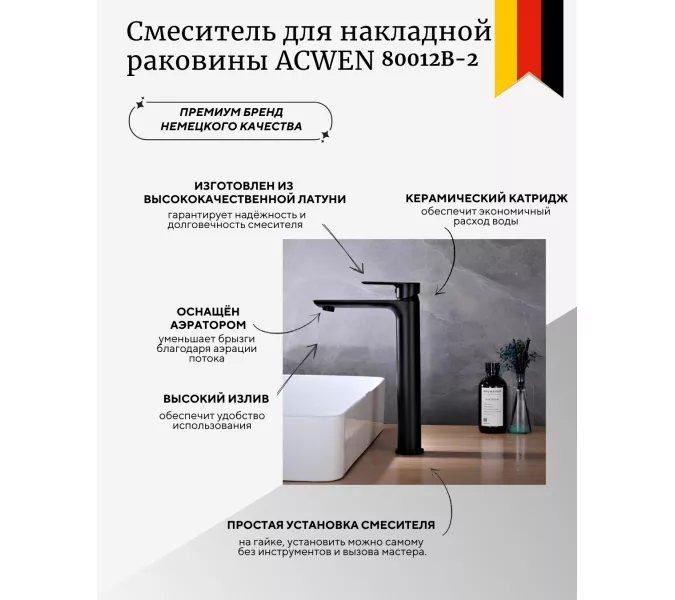 Смеситель для накладной раковины ACWEN 80012B-2

ПРЕМИУМ БРЕНД НЕМЕЦКОГО КАЧЕСТВА

ИЗГОТОВЛЕН ИЗ ВЫСОКОКАЧЕСТВЕННОЙ ЛАТУНИ
гарантирует надёжность и долговечность смесителя

КЕРАМИЧЕСКИЙ КАТРИДЖ
обеспечит экономичный расход воды

ОСНАЩЁН АЭРАТОРОМ
уменьшает брызги благодаря аэрации потока

ВЫСОКИЙ ИЗЛИВ
обеспечит удобство использования

ПРОСТАЯ УСТАНОВКА СМЕСИТЕЛЯ
на гайке, установить можно самому без инструментов и вызова мастера.